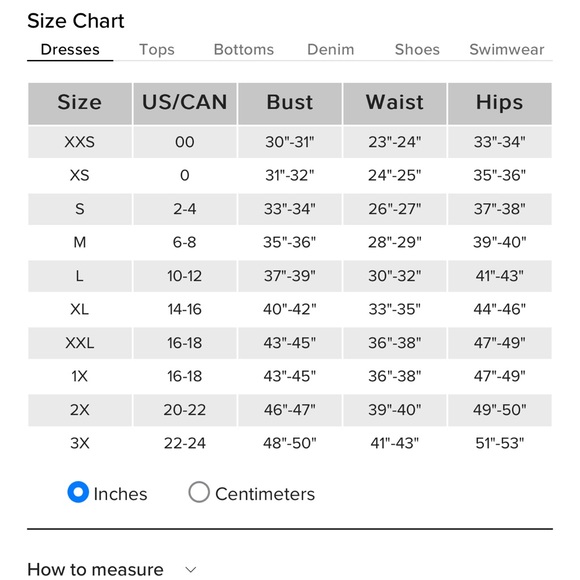 Size Chart

Dresses Tops Bottoms Denim Shoes Swimwear

| Size | US/CAN | Bust | Waist | Hips |
|---|---|---|---|---|
| XXS | 00 | 30"-31" | 23"-24" | 33"-34" |
| XS | 0 | 31"-32" | 24"-25" | 35"-36" |
| S | 2-4 | 33"-34" | 26"-27" | 37"-38" |
| M | 6-8 | 35"-36" | 28"-29" | 39"-40" |
| L | 10-12 | 37"-39" | 30"-32" | 41"-43" |
| XL | 14-16 | 40"-42" | 33"-35" | 44"-46" |
| XXL | 16-18 | 43"-45" | 36"-38" | 47"-49" |
| 1X | 16-18 | 43"-45" | 36"-38" | 47"-49" |
| 2X | 20-22 | 46"-47" | 39"-40" | 49"-50" |
| 3X | 22-24 | 48"-50" | 41"-43" | 51"-53" |

Inches Centimeters

How to measure